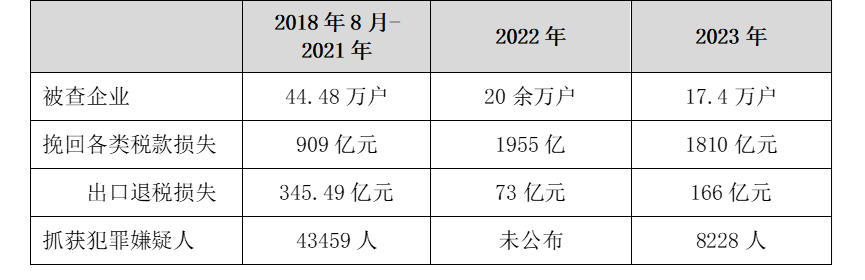 |  | 2018 年 8 月-2021 年 | 2022 年 | 2023 年 |
|---|---|---|---|
| 被查企业 | 44.48 万户 | 20 余万户 | 17.4 万户 |
| 挽回各类税款损失 | 909 亿元 | 1955 亿 | 1810 亿元 |
| 出口退税损失 | 345.49 亿元 | 73 亿元 | 166 亿元 |
| 抓获犯罪嫌疑人 | 43459 人 | 未公布 | 8228 人 |